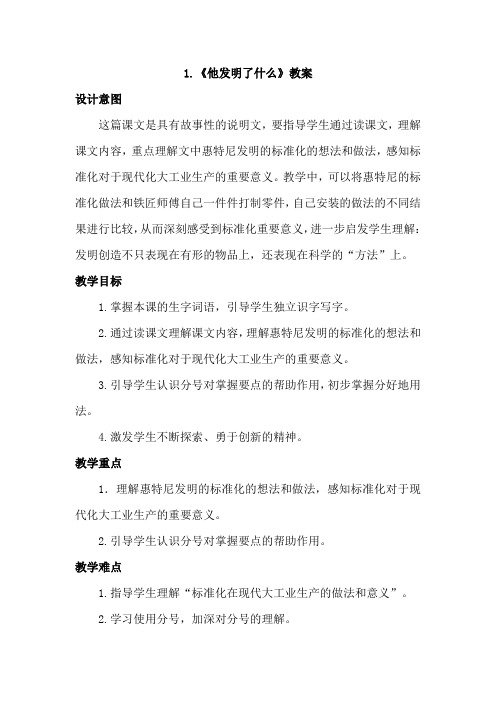 1.《他发明了什么》教案

设计意图

这篇课文是具有故事性的说明文，要指导学生通过读课文，理解课文内容，重点理解文中惠特尼发明的标准化的想法和做法，感知标准化对于现代化大工业生产的重要意义。教学中，可以将惠特尼的标准化做法和铁匠师傅自己一件件打制零件，自己安装的做法的不同结果进行比较，从而深刻感受到标准化重要意义，进一步启发学生理解：发明创造不只表现在有形的物品上，还表现在科学的“方法”上。

教学目标

1.掌握本课的生字词语，引导学生独立识字写字。

2.通过读课文理解课文内容，理解惠特尼发明的标准化的想法和做法，感知标准化对于现代化大工业生产的重要意义。

3.引导学生认识分号对掌握要点的帮助作用，初步掌握分好地用法。

4.激发学生不断探索、勇于创新的精神。

教学重点

1. 理解惠特尼发明的标准化的想法和做法，感知标准化对于现代化大工业生产的重要意义。

2.引导学生认识分号对掌握要点的帮助作用。

教学难点

1.指导学生理解“标准化在现代大工业生产的做法和意义”。

2.学习使用分号，加深对分号的理解。